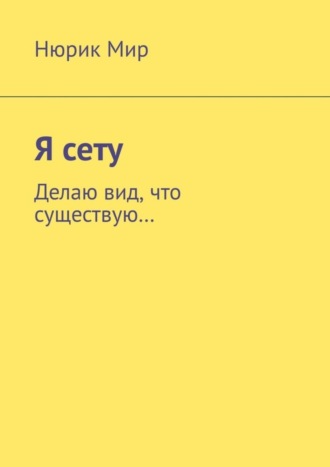 Нюрик Мир

Я сету

Делаю вид, что существую…